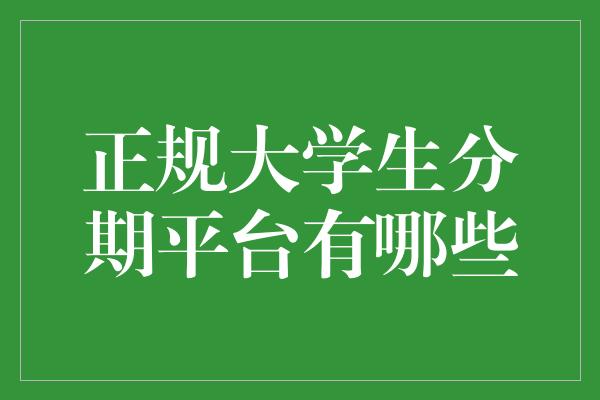 正规大学生分期平台有哪些